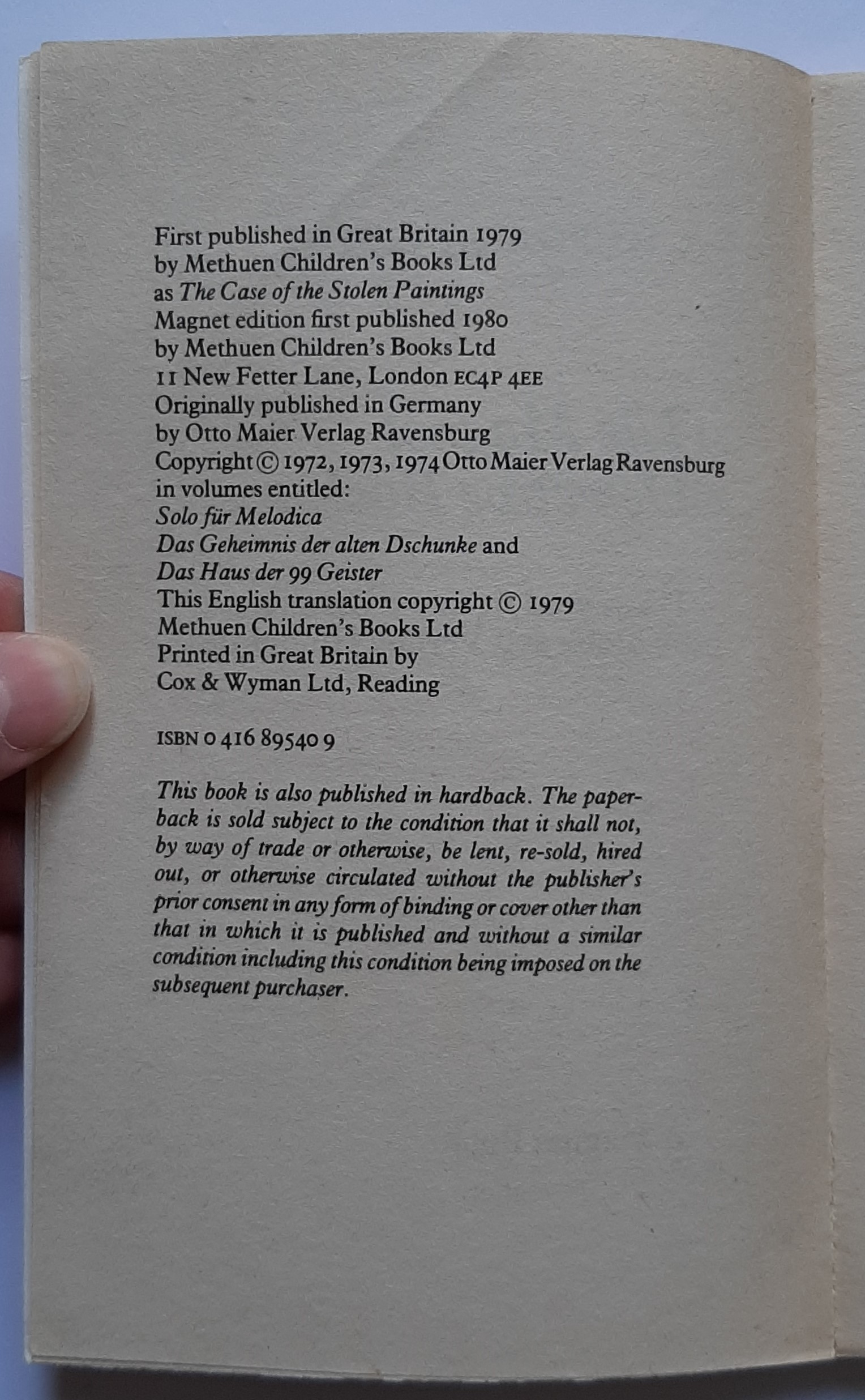 First published in Great Britain 1979
by Methuen Children's Books Ltd
as The Case of the Stolen Paintings
Magnet edition first published 1980
by Methuen Children's Books Ltd
11 New Fetter Lane, London EC4P 4EE
Originally published in Germany
by Otto Maier Verlag Ravensburg
Copyright © 1972, 1973, 1974 Otto Maier Verlag Ravensburg
in volumes entitled:
Solo für Melodica
Das Geheimnis der alten Dschunke and
Das Haus der 99 Geister
This English translation copyright © 1979
Methuen Children's Books Ltd
Printed in Great Britain by
Cox & Wyman Ltd, Reading

ISBN 0 416 89540 9

This book is also published in hardback. The paperback is sold subject to the condition that it shall not, by way of trade or otherwise, be lent, re-sold, hired out, or otherwise circulated without the publisher's prior consent in any form of binding or cover other than that in which it is published and without a similar condition including this condition being imposed on the subsequent purchaser.